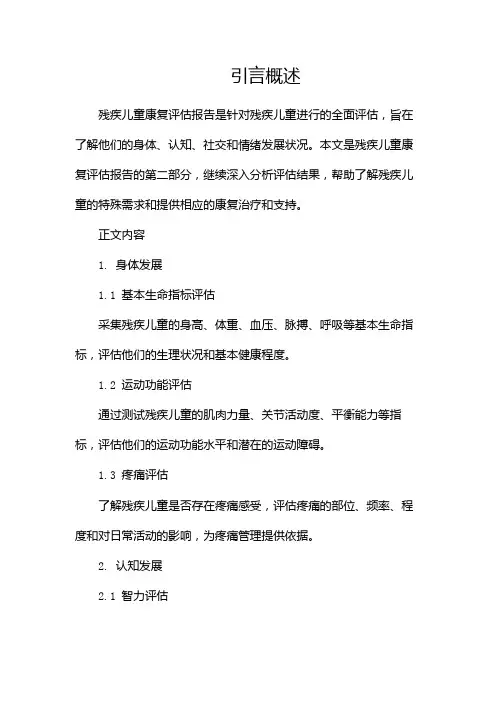 引言概述

残疾儿童康复评估报告是针对残疾儿童进行的全面评估，旨在了解他们的身体、认知、社交和情绪发展状况。本文是残疾儿童康复评估报告的第二部分，继续深入分析评估结果，帮助了解残疾儿童的特殊需求和提供相应的康复治疗和支持。

正文内容

1. 身体发展

1.1 基本生命指标评估

采集残疾儿童的身高、体重、血压、脉搏、呼吸等基本生命指标，评估他们的生理状况和基本健康程度。

1.2 运动功能评估

通过测试残疾儿童的肌肉力量、关节活动度、平衡能力等指标，评估他们的运动功能水平和潜在的运动障碍。

1.3 疼痛评估

了解残疾儿童是否存在疼痛感受，评估疼痛的部位、频率、程度和对日常活动的影响，为疼痛管理提供依据。

2. 认知发展

2.1 智力评估